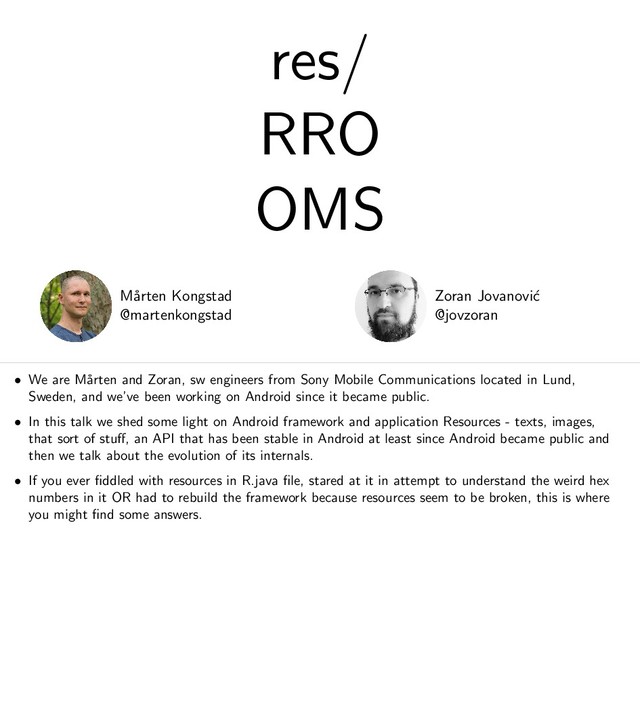 res/
RRO
OMS

Mårten Kongstad
@martenkongstad

Zoran Jovanović
@jovzoran

• We are Mårten and Zoran, sw engineers from Sony Mobile Communications located in Lund, Sweden, and we've been working on Android since it became public.

• In this talk we shed some light on Android framework and application Resources - texts, images, that sort of stuff, an API that has been stable in Android at least since Android became public and then we talk about the evolution of its internals.

• If you ever fiddled with resources in R.java file, stared at it in attempt to understand the weird hex numbers in it OR had to rebuild the framework because resources seem to be broken, this is where you might find some answers.